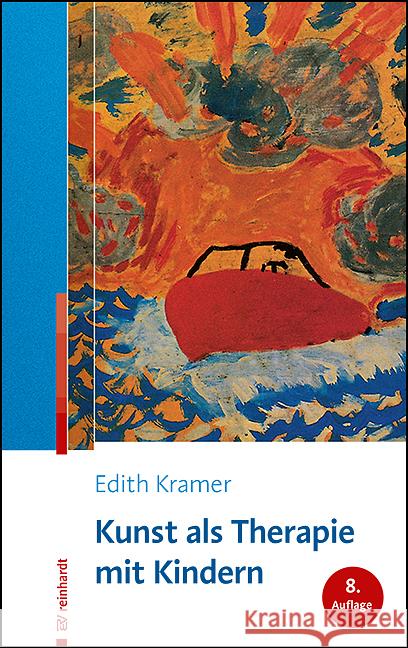 Edith Kramer

Kunst als Therapie mit Kindern

8. Auflage

reinhardt